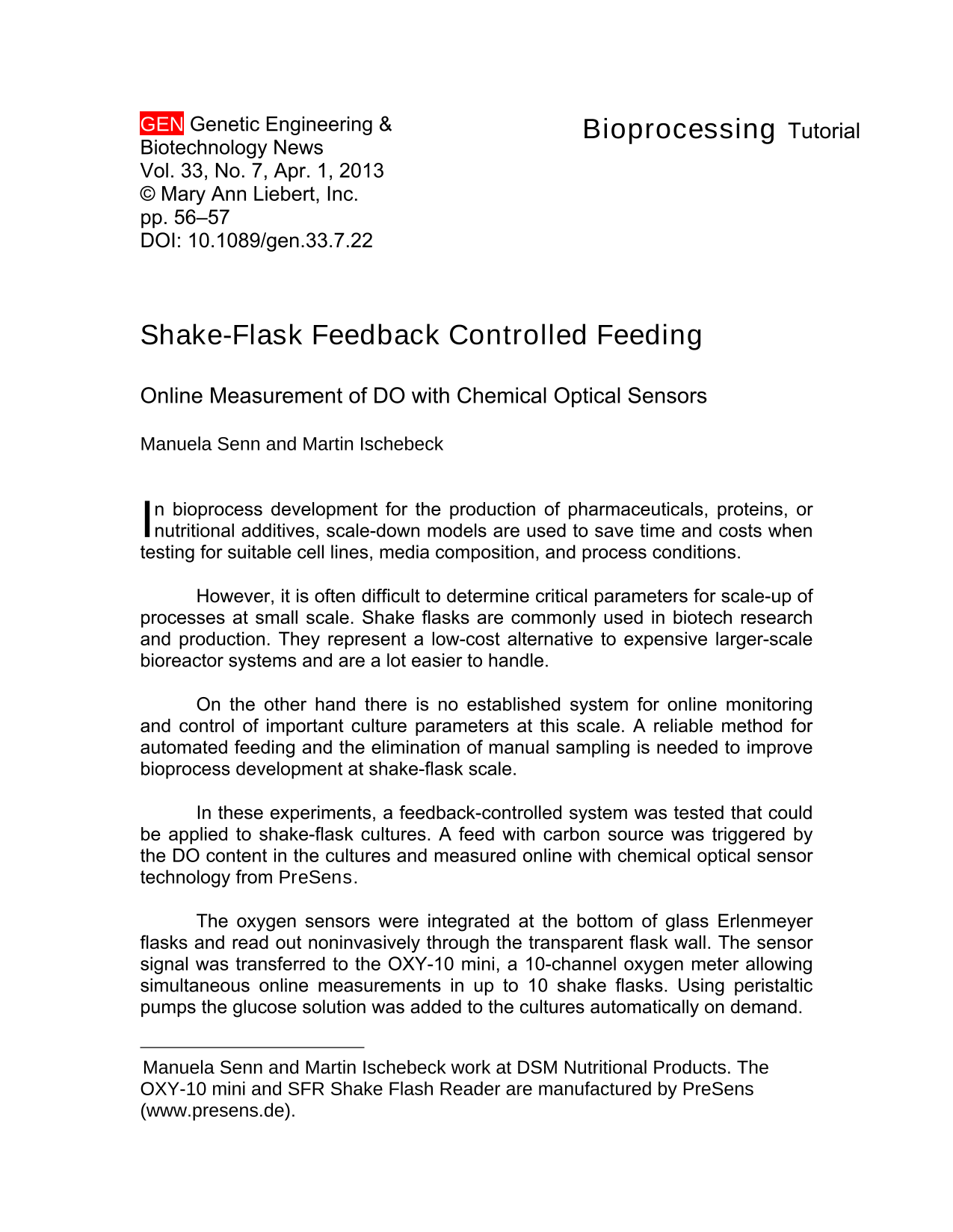 GEN Genetic Engineering &
Biotechnology News
Vol. 33, No. 7, Apr. 1, 2013
© Mary Ann Liebert, Inc.
pp. 56–57
DOI: 10.1089/gen.33.7.22

Bioprocessing Tutorial

Shake-Flask Feedback Controlled Feeding

Online Measurement of DO with Chemical Optical Sensors

Manuela Senn and Martin Ischebeck

In bioprocess development for the production of pharmaceuticals, proteins, or nutritional additives, scale-down models are used to save time and costs when testing for suitable cell lines, media composition, and process conditions.

However, it is often difficult to determine critical parameters for scale-up of processes at small scale. Shake flasks are commonly used in biotech research and production. They represent a low-cost alternative to expensive larger-scale bioreactor systems and are a lot easier to handle.

On the other hand there is no established system for online monitoring and control of important culture parameters at this scale. A reliable method for automated feeding and the elimination of manual sampling is needed to improve bioprocess development at shake-flask scale.

In these experiments, a feedback-controlled system was tested that could be applied to shake-flask cultures. A feed with carbon source was triggered by the DO content in the cultures and measured online with chemical optical sensor technology from PreSens.

The oxygen sensors were integrated at the bottom of glass Erlenmeyer flasks and read out noninvasively through the transparent flask wall. The sensor signal was transferred to the OXY-10 mini, a 10-channel oxygen meter allowing simultaneous online measurements in up to 10 shake flasks. Using peristaltic pumps the glucose solution was added to the cultures automatically on demand.

Manuela Senn and Martin Ischebeck work at DSM Nutritional Products. The OXY-10 mini and SFR Shake Flash Reader are manufactured by PreSens (www.presens.de).